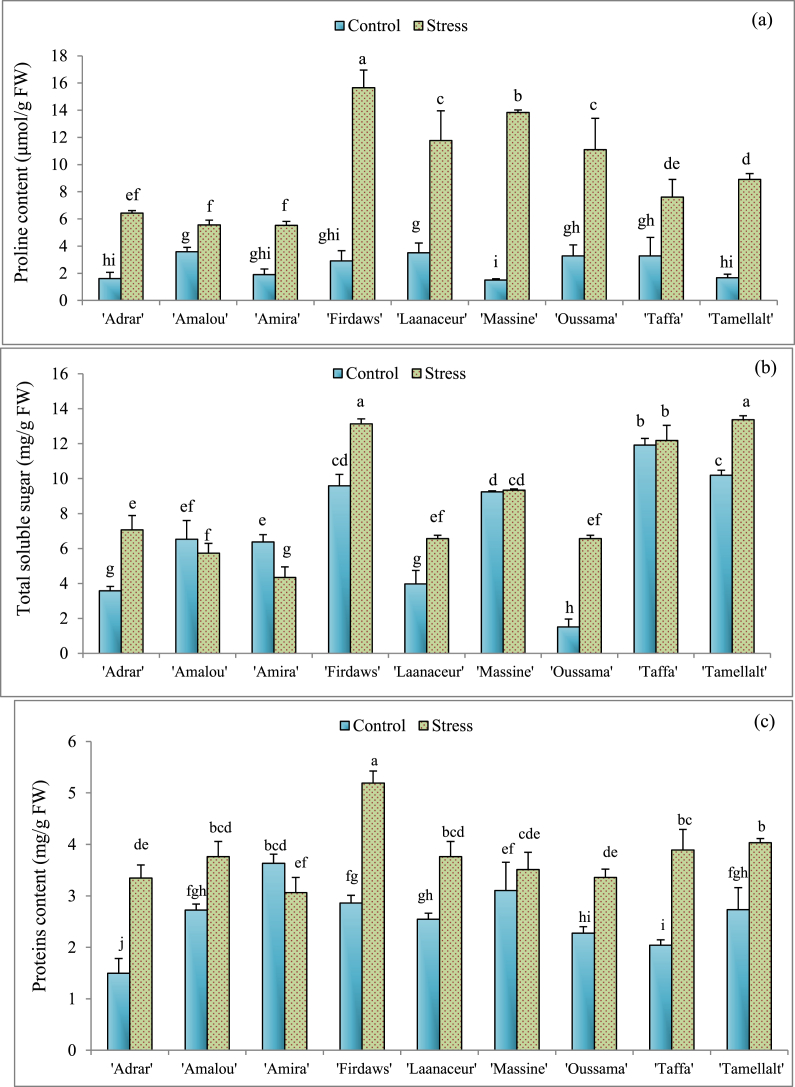 Control Stress

(a)

Proline content (µmol/g FW)

18
16
14
12
10
8
6
4
2
0

hi ef g f ghi f ghi a g c i b gh c gh de hi d

'Adrar' 'Amalou' 'Amira' 'Firdaws' 'Laanaceur' 'Massine' 'Oussama' 'Taffa' 'Tamellalt'

Control Stress

(b)

Total soluble sugar (mg/g FW)

16
14
12
10
8
6
4
2
0

g e ef f e g cd a g ef d cd h ef b b c a

'Adrar' 'Amalou' 'Amira' 'Firdaws' 'Laanaceur' 'Massine' 'Oussama' 'Taffa' 'Tamellalt'

Control Stress

(c)

Proteins content (mg/g FW)

6
5
4
3
2
1
0

j de fgh bcd bcd ef fg a gh bcd ef cde hi de i bc fgh b

'Adrar' 'Amalou' 'Amira' 'Firdaws' 'Laanaceur' 'Massine' 'Oussama' 'Taffa' 'Tamellalt'